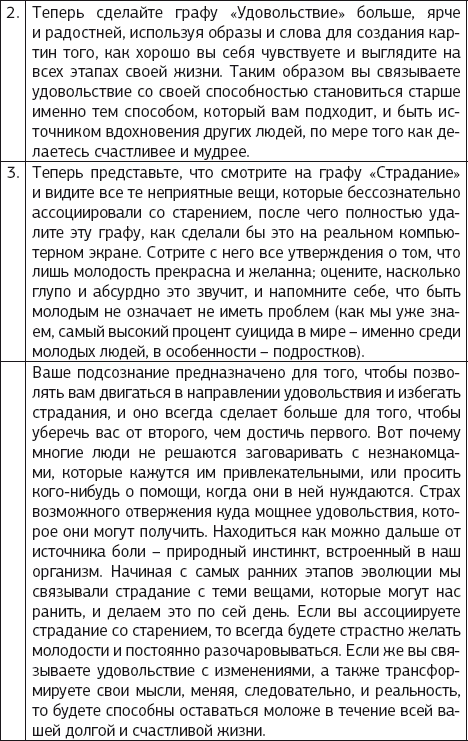 | | |
|---|---|
| 2. | Теперь сделайте графу «Удовольствие» больше, ярче и радостней, используя образы и слова для создания картин того, как хорошо вы себя чувствуете и выглядите на всех этапах своей жизни. Таким образом вы связываете удовольствие со своей способностью становиться старше именно тем способом, который вам подходит, и быть источником вдохновения других людей, по мере того как делаетесь счастливее и мудрее. |
| 3. | Теперь представьте, что смотрите на графу «Страдание» и видите все те неприятные вещи, которые бессознательно ассоциировали со старением, после чего полностью удалите эту графу, как сделали бы это на реальном компьютерном экране. Сотрите с него все утверждения о том, что лишь молодость прекрасна и желанна; оцените, насколько глупо и абсурдно это звучит, и напомните себе, что быть молодым не означает не иметь проблем (как мы уже знаем, самый высокий процент суицида в мире – именно среди молодых людей, в особенности – подростков). |
| | Ваше подсознание предназначено для того, чтобы позволять вам двигаться в направлении удовольствия и избегать страдания, и оно всегда сделает больше для того, чтобы уберечь вас от второго, чем достичь первого. Вот почему многие люди не решаются заговаривать с незнакомцами, которые кажутся им привлекательными, или просить кого-нибудь о помощи, когда они в ней нуждаются. Страх возможного отвержения куда мощнее удовольствия, которое они могут получить. Находиться как можно дальше от источника боли – природный инстинкт, встроенный в наш организм. Начиная с самых ранних этапов эволюции мы связывали страдание с теми вещами, которые могут нас ранить, и делаем это по сей день. Если вы ассоциируете страдание со старением, то всегда будете страстно желать молодости и постоянно разочаровываться. Если же вы связываете удовольствие с изменениями, а также трансформируете свои мысли, меняя, следовательно, и реальность, то будете способны оставаться моложе в течение всей вашей долгой и счастливой жизни. |